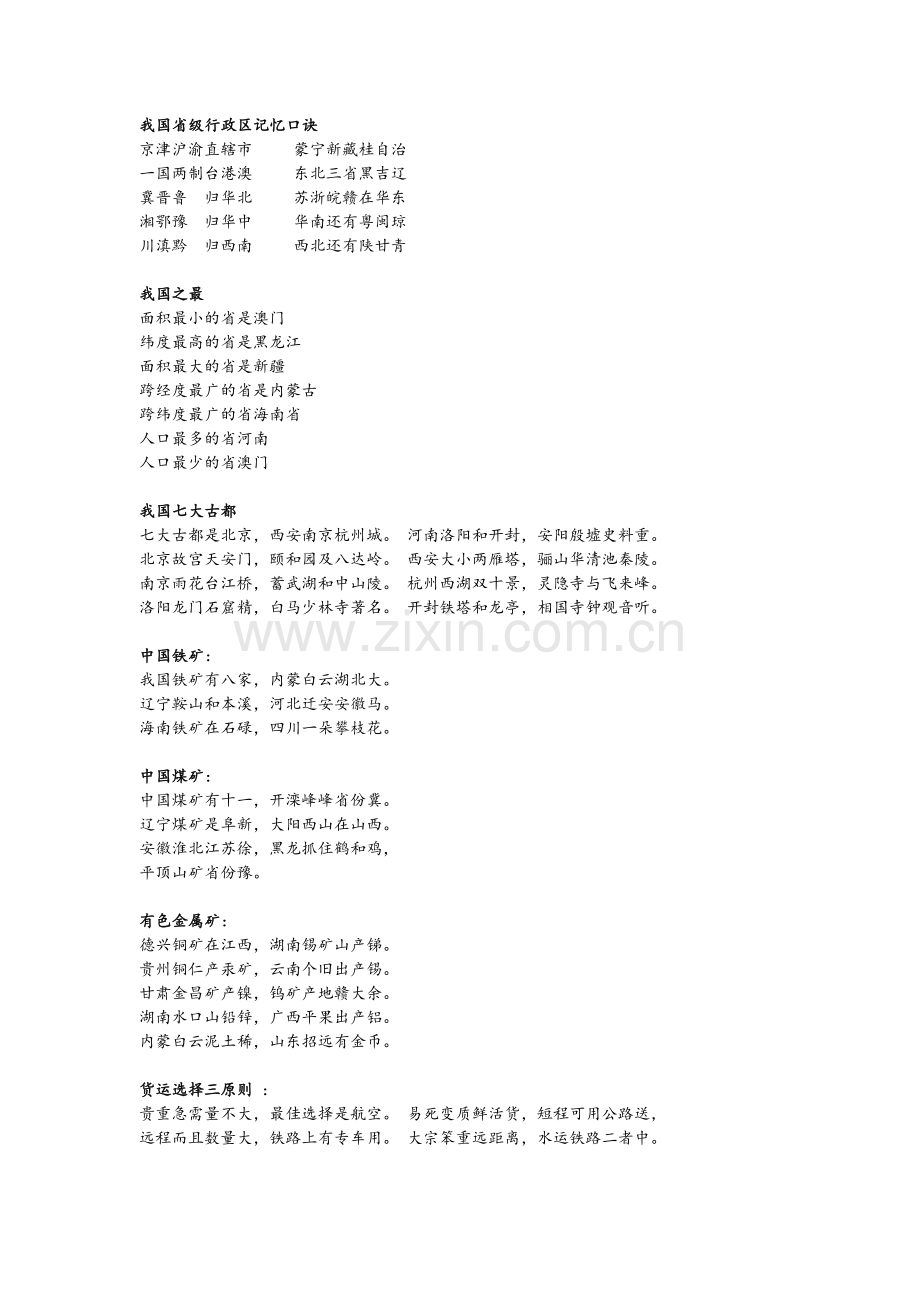 我国省级行政区记忆口诀
京津沪渝直辖市　　蒙宁新藏桂自治
一国两制台港澳　　东北三省黑吉辽
冀晋鲁　归华北　　苏浙皖赣在华东
湘鄂豫　归华中　　华南还有粤闽琼
川滇黔　归西南　　西北还有陕甘青

我国之最
面积最小的省是澳门
纬度最高的省是黑龙江
面积最大的省是新疆
跨经度最广的省是内蒙古
跨纬度最广的省海南省
人口最多的省河南
人口最少的省澳门

我国七大古都
七大古都是北京，西安南京杭州城。 河南洛阳和开封，安阳殷墟史料重。
北京故宫天安门，颐和园及八达岭。 西安大小两雁塔，骊山华清池秦陵。
南京雨花台江桥，蓄武湖和中山陵。 杭州西湖双十景，灵隐寺与飞来峰。
洛阳龙门石窟精，白马少林寺著名。 开封铁塔和龙亭，相国寺钟观音听。

www.zixin.com.cn

中国铁矿：
我国铁矿有八家，内蒙白云湖北大。
辽宁鞍山和本溪，河北迁安安徽马。
海南铁矿在石碌，四川一朵攀枝花。

中国煤矿：
中国煤矿有十一，开滦峰峰省份冀。
辽宁煤矿是阜新，大阳西山在山西。
安徽淮北江苏徐，黑龙抓住鹤和鸡，
平顶山矿省份豫。

有色金属矿：
德兴铜矿在江西，湖南锡矿山产锑。
贵州铜仁产汞矿，云南个旧出产锡。
甘肃金昌矿产镍，钨矿产地赣大余。
湖南水口山铅锌，广西平果出产铝。
内蒙白云泥土稀，山东招远有金币。

货运选择三原则 ：
贵重急需量不大，最佳选择是航空。 易死变质鲜活货，短程可用公路送，
远程而且数量大，铁路上有专车用。 大宗笨重远距离，水运铁路二者中。